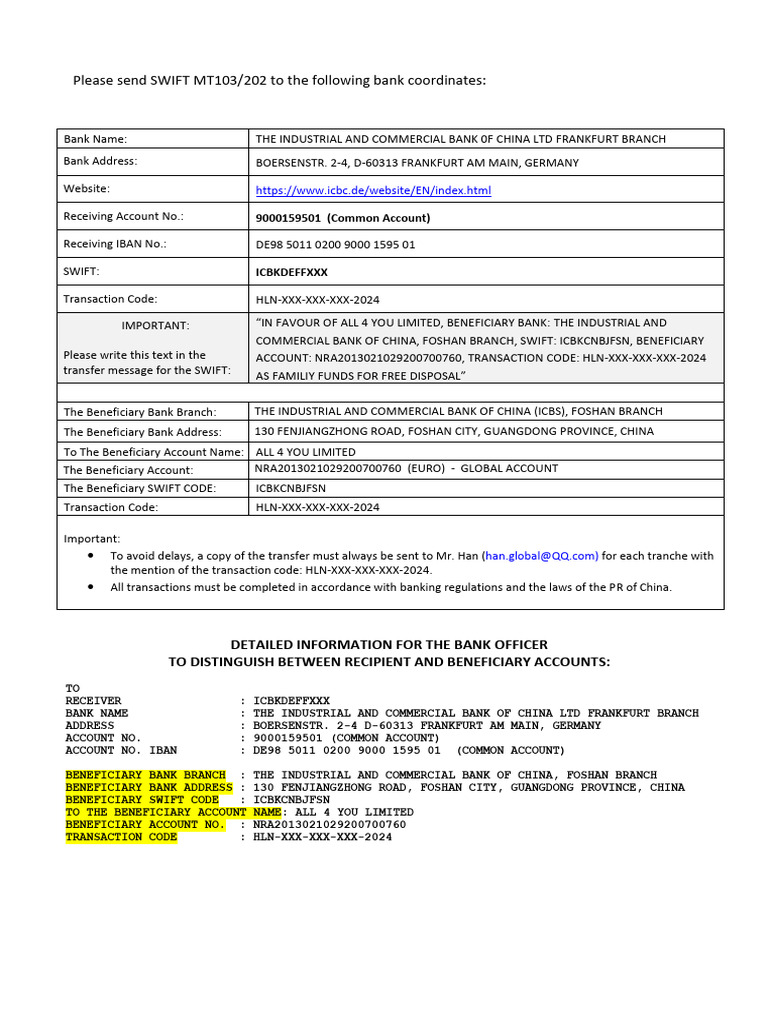 Please send SWIFT MT103/202 to the following bank coordinates:

| Bank Name: | THE INDUSTRIAL AND COMMERCIAL BANK 0F CHINA LTD FRANKFURT BRANCH |
|---|---|
| Bank Address: | BOERSENSTR. 2-4, D-60313 FRANKFURT AM MAIN, GERMANY |
| Website: | https://www.icbc.de/website/EN/index.html |
| Receiving Account No.: | 9000159501 (Common Account) |
| Receiving IBAN No.: | DE98 5011 0200 9000 1595 01 |
| SWIFT: | ICBKDEFFXXX |
| Transaction Code: | HLN-XXX-XXX-XXX-2024 |
| IMPORTANT: Please write this text in the transfer message for the SWIFT: | "IN FAVOUR OF ALL 4 YOU LIMITED, BENEFICIARY BANK: THE INDUSTRIAL AND COMMERCIAL BANK OF CHINA, FOSHAN BRANCH, SWIFT: ICBKCNBJFSN, BENEFICIARY ACCOUNT: NRA2013021029200700760, TRANSACTION CODE: HLN-XXX-XXX-XXX-2024 AS FAMILIY FUNDS FOR FREE DISPOSAL" |
| | |
| The Beneficiary Bank Branch: | THE INDUSTRIAL AND COMMERCIAL BANK OF CHINA (ICBS), FOSHAN BRANCH |
| The Beneficiary Bank Address: | 130 FENJIANGZHONG ROAD, FOSHAN CITY, GUANGDONG PROVINCE, CHINA |
| To The Beneficiary Account Name: | ALL 4 YOU LIMITED |
| The Beneficiary Account: | NRA2013021029200700760 (EURO) - GLOBAL ACCOUNT |
| The Beneficiary SWIFT CODE: | ICBKCNBJFSN |
| Transaction Code: | HLN-XXX-XXX-XXX-2024 |

Important:
• To avoid delays, a copy of the transfer must always be sent to Mr. Han (han.global@QQ.com) for each tranche with the mention of the transaction code: HLN-XXX-XXX-XXX-2024.
• All transactions must be completed in accordance with banking regulations and the laws of the PR of China.

DETAILED INFORMATION FOR THE BANK OFFICER
TO DISTINGUISH BETWEEN RECIPIENT AND BENEFICIARY ACCOUNTS:

TO
RECEIVER : ICBKDEFFXXX
BANK NAME : THE INDUSTRIAL AND COMMERCIAL BANK OF CHINA LTD FRANKFURT BRANCH
ADDRESS : BOERSENSTR. 2-4 D-60313 FRANKFURT AM MAIN, GERMANY
ACCOUNT NO. : 9000159501 (COMMON ACCOUNT)
ACCOUNT NO. IBAN : DE98 5011 0200 9000 1595 01 (COMMON ACCOUNT)

BENEFICIARY BANK BRANCH : THE INDUSTRIAL AND COMMERCIAL BANK OF CHINA, FOSHAN BRANCH
BENEFICIARY BANK ADDRESS : 130 FENJIANGZHONG ROAD, FOSHAN CITY, GUANGDONG PROVINCE, CHINA
BENEFICIARY SWIFT CODE : ICBKCNBJFSN
TO THE BENEFICIARY ACCOUNT NAME: ALL 4 YOU LIMITED
BENEFICIARY ACCOUNT NO. : NRA2013021029200700760
TRANSACTION CODE : HLN-XXX-XXX-XXX-2024